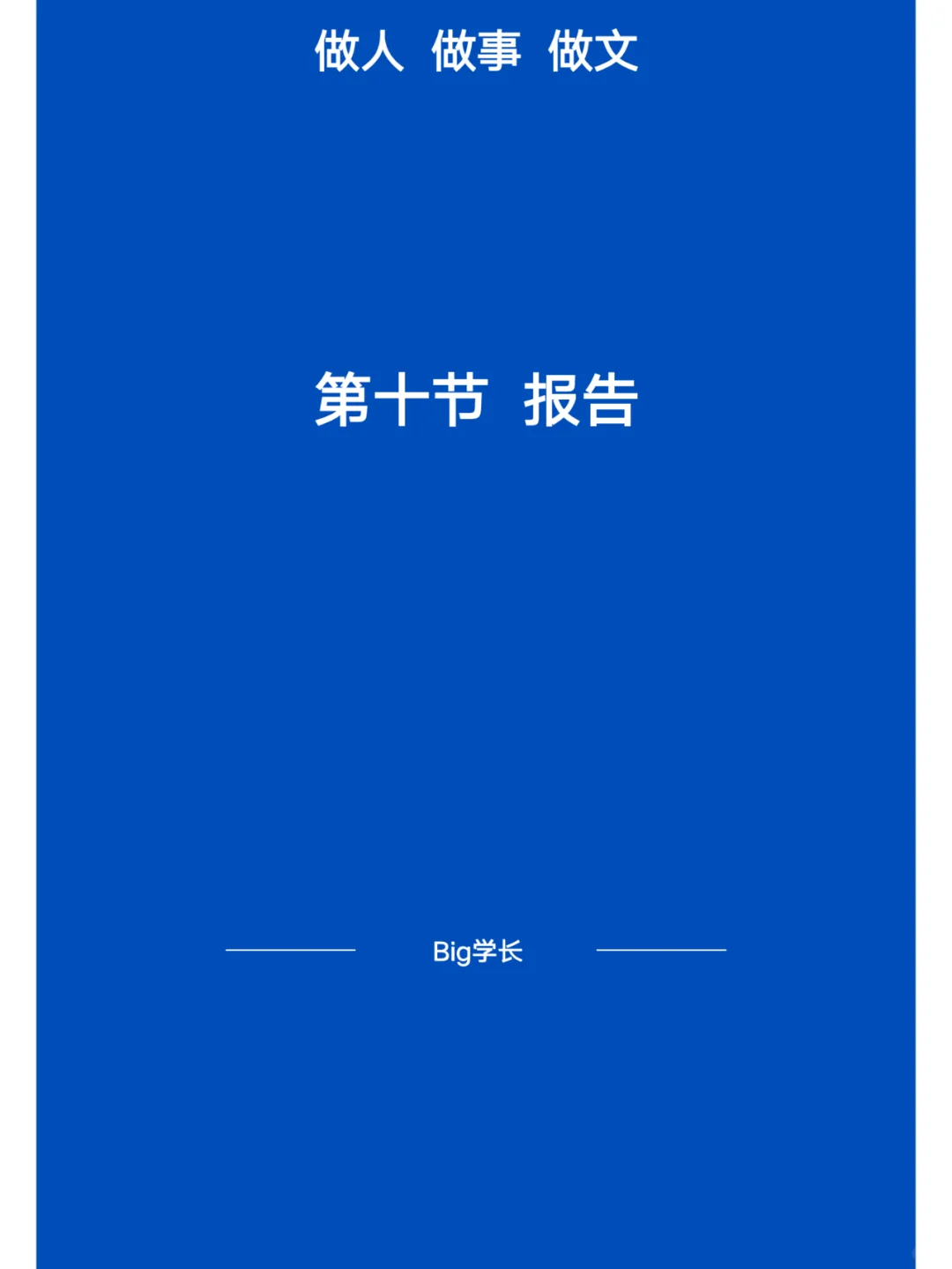 做人 做事 做文

第十节 报告

Big学长